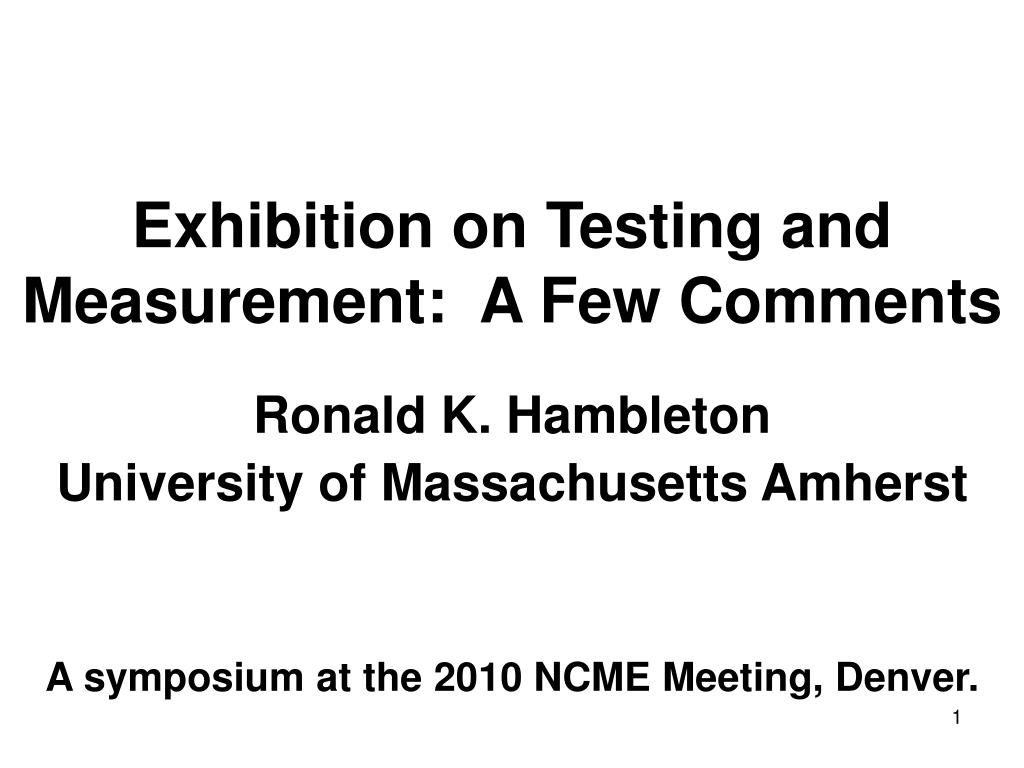 Exhibition on Testing and Measurement: A Few Comments

Ronald K. Hambleton
University of Massachusetts Amherst

A symposium at the 2010 NCME Meeting, Denver.

1